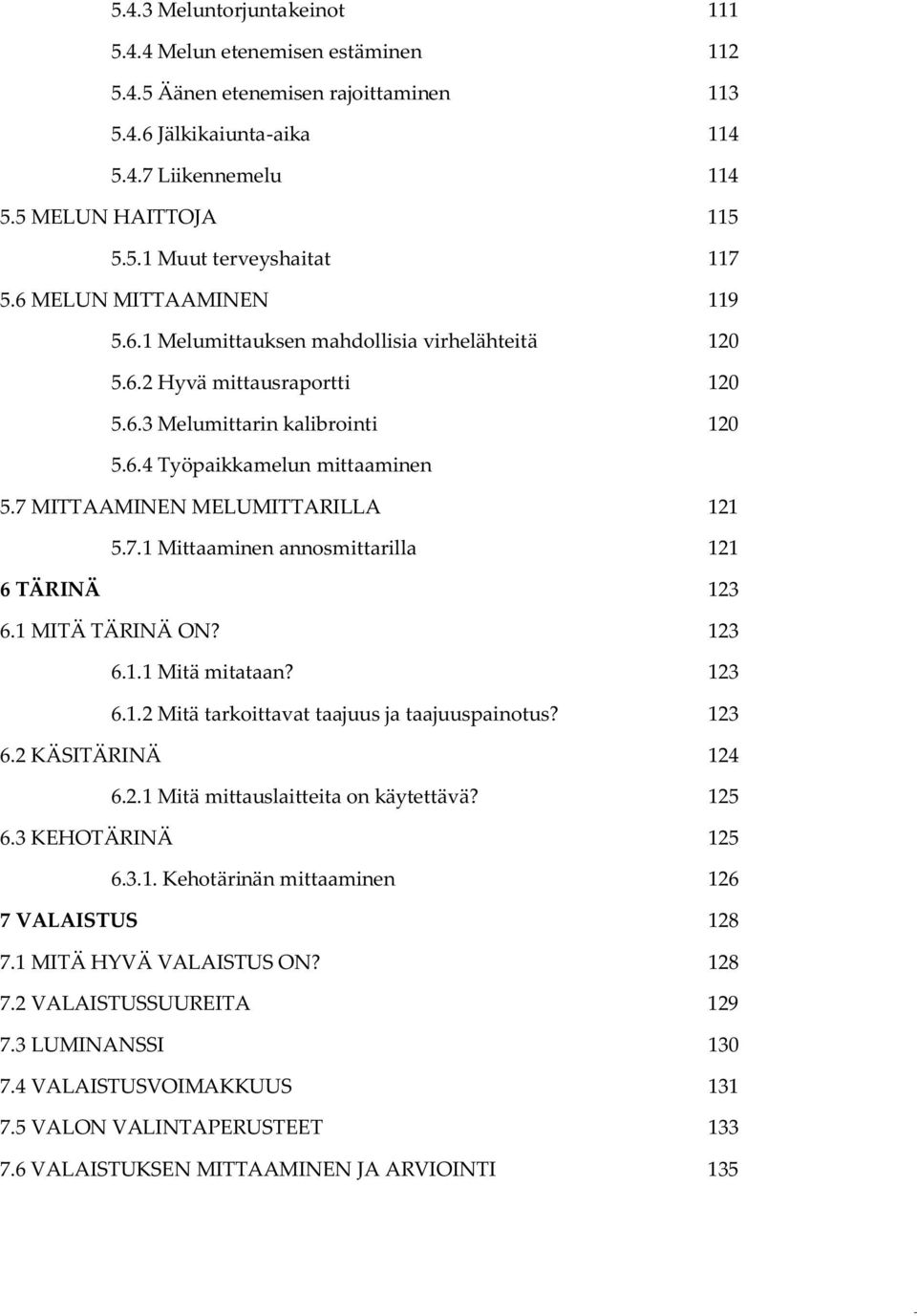 5.4.3 Meluntorjuntakeinot 111
5.4.4 Melun etenemisen estäminen 112
5.4.5 Äänen etenemisen rajoittaminen 113
5.4.6 Jälkikaiunta-aika 114
5.4.7 Liikennemelu 114
5.5 MELUN HAITTOJA 115
5.5.1 Muut terveyshaitat 117
5.6 MELUN MITTAAMINEN 119
5.6.1 Melumittauksen mahdollisia virhelähteitä 120
5.6.2 Hyvä mittausraportti 120
5.6.3 Melumittarin kalibrointi 120
5.6.4 Työpaikkamelun mittaaminen
5.7 MITTAAMINEN MELUMITTARILLA 121
5.7.1 Mittaaminen annosmittarilla 121
6 TÄRINÄ 123
6.1 MITÄ TÄRINÄ ON? 123
6.1.1 Mitä mitataan? 123
6.1.2 Mitä tarkoittavat taajuus ja taajuuspainotus? 123
6.2 KÄSITÄRINÄ 124
6.2.1 Mitä mittauslaitteita on käytettävä? 125
6.3 KEHOTÄRINÄ 125
6.3.1. Kehotärinän mittaaminen 126
7 VALAISTUS 128
7.1 MITÄ HYVÄ VALAISTUS ON? 128
7.2 VALAISTUSSUUREITA 129
7.3 LUMINANSSI 130
7.4 VALAISTUSVOIMAKKUUS 131
7.5 VALON VALINTAPERUSTEET 133
7.6 VALAISTUKSEN MITTAAMINEN JA ARVIOINTI 135